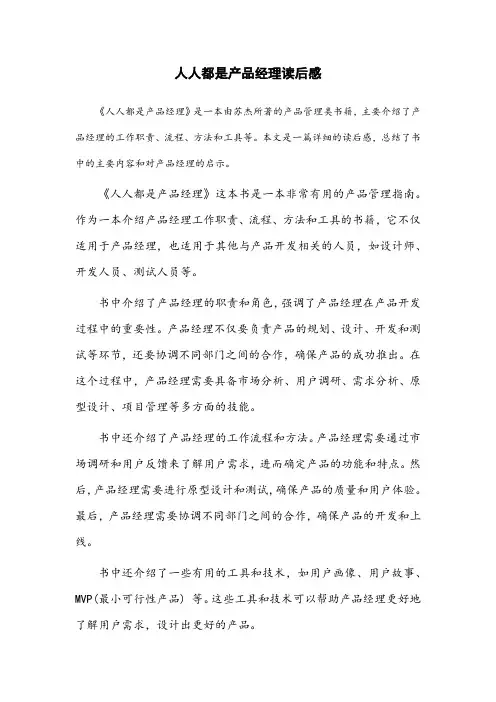 人人都是产品经理读后感

《人人都是产品经理》是一本由苏杰所著的产品管理类书籍，主要介绍了产品经理的工作职责、流程、方法和工具等。本文是一篇详细的读后感，总结了书中的主要内容和对产品经理的启示。

《人人都是产品经理》这本书是一本非常有用的产品管理指南。作为一本介绍产品经理工作职责、流程、方法和工具的书籍，它不仅适用于产品经理，也适用于其他与产品开发相关的人员，如设计师、开发人员、测试人员等。

书中介绍了产品经理的职责和角色，强调了产品经理在产品开发过程中的重要性。产品经理不仅要负责产品的规划、设计、开发和测试等环节，还要协调不同部门之间的合作，确保产品的成功推出。在这个过程中，产品经理需要具备市场分析、用户调研、需求分析、原型设计、项目管理等多方面的技能。

书中还介绍了产品经理的工作流程和方法。产品经理需要通过市场调研和用户反馈来了解用户需求，进而确定产品的功能和特点。然后，产品经理需要进行原型设计和测试，确保产品的质量和用户体验。最后，产品经理需要协调不同部门之间的合作，确保产品的开发和上线。

书中还介绍了一些有用的工具和技术，如用户画像、用户故事、MVP(最小可行性产品) 等。这些工具和技术可以帮助产品经理更好地了解用户需求，设计出更好的产品。